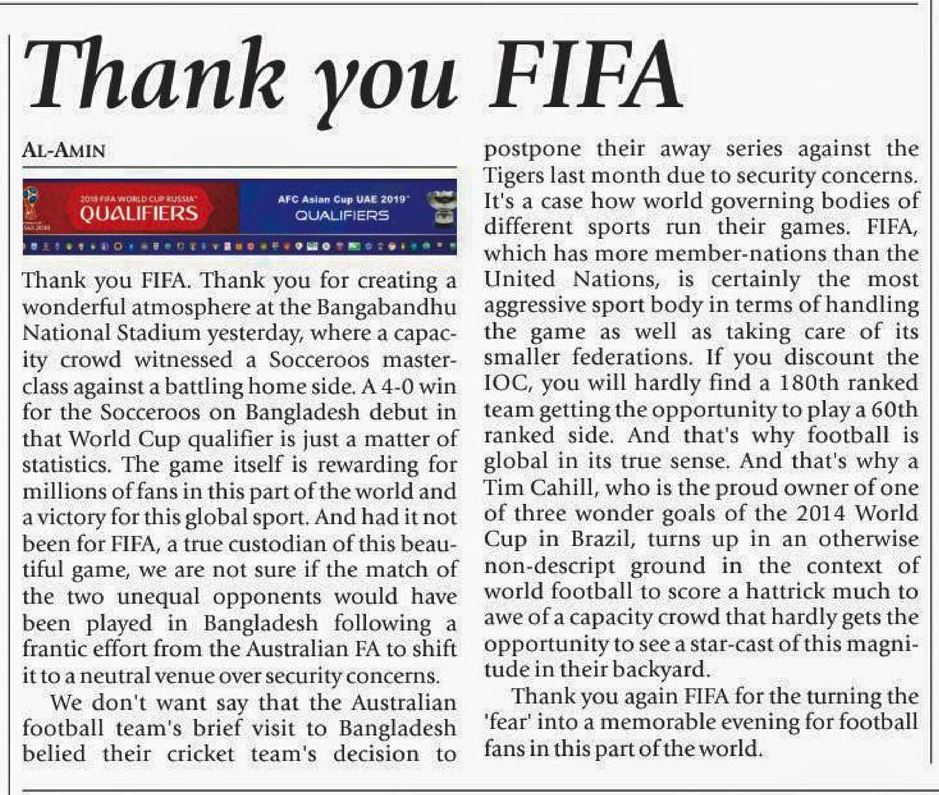 Thank you FIFA

AL-AMIN

2018 FIFA WORLD CUP RUSSIA QUALIFIERS

AFC Asian Cup UAE 2019 QUALIFIERS

Thank you FIFA. Thank you for creating a wonderful atmosphere at the Bangabandhu National Stadium yesterday, where a capacity crowd witnessed a Socceroos masterclass against a battling home side. A 4-0 win for the Socceroos on Bangladesh debut in that World Cup qualifier is just a matter of statistics. The game itself is rewarding for millions of fans in this part of the world and a victory for this global sport. And had it not been for FIFA, a true custodian of this beautiful game, we are not sure if the match of the two unequal opponents would have been played in Bangladesh following a frantic effort from the Australian FA to shift it to a neutral venue over security concerns.

We don't want say that the Australian football team's brief visit to Bangladesh belied their cricket team's decision to postpone their away series against the Tigers last month due to security concerns. It's a case how world governing bodies of different sports run their games. FIFA, which has more member-nations than the United Nations, is certainly the most aggressive sport body in terms of handling the game as well as taking care of its smaller federations. If you discount the IOC, you will hardly find a 180th ranked team getting the opportunity to play a 60th ranked side. And that's why football is global in its true sense. And that's why a Tim Cahill, who is the proud owner of one of three wonder goals of the 2014 World Cup in Brazil, turns up in an otherwise non-descript ground in the context of world football to score a hattrick much to awe of a capacity crowd that hardly gets the opportunity to see a star-cast of this magnitude in their backyard.

Thank you again FIFA for the turning the 'fear' into a memorable evening for football fans in this part of the world.